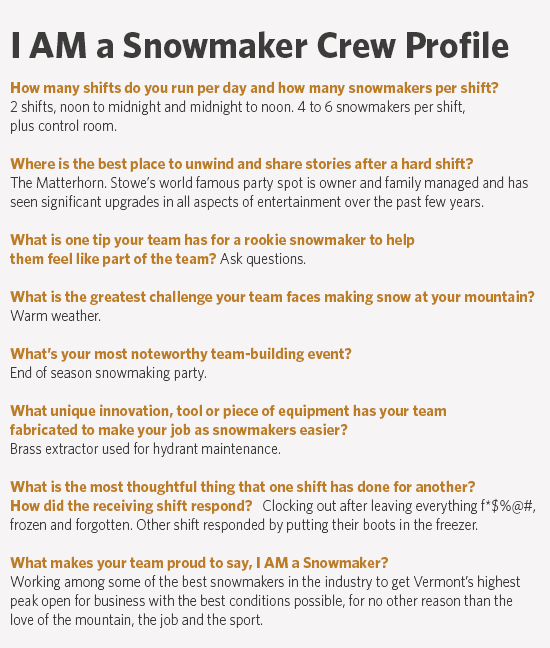 I AM a Snowmaker Crew Profile

How many shifts do you run per day and how many snowmakers per shift?
2 shifts, noon to midnight and midnight to noon. 4 to 6 snowmakers per shift, plus control room.

Where is the best place to unwind and share stories after a hard shift?
The Matterhorn. Stowe's world famous party spot is owner and family managed and has seen significant upgrades in all aspects of entertainment over the past few years.

What is one tip your team has for a rookie snowmaker to help them feel like part of the team? Ask questions.

What is the greatest challenge your team faces making snow at your mountain?
Warm weather.

What's your most noteworthy team-building event?
End of season snowmaking party.

What unique innovation, tool or piece of equipment has your team fabricated to make your job as snowmakers easier?
Brass extractor used for hydrant maintenance.

What is the most thoughtful thing that one shift has done for another? How did the receiving shift respond? Clocking out after leaving everything f*$%@#, frozen and forgotten. Other shift responded by putting their boots in the freezer.

What makes your team proud to say, I AM a Snowmaker?
Working among some of the best snowmakers in the industry to get Vermont's highest peak open for business with the best conditions possible, for no other reason than the love of the mountain, the job and the sport.